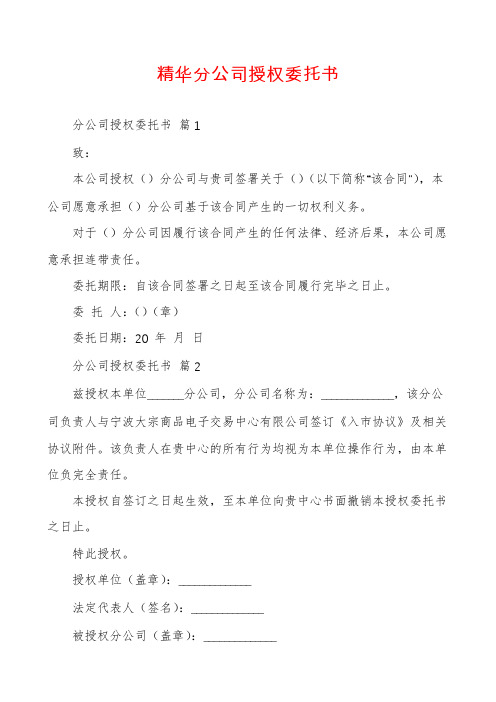 精华分公司授权委托书

分公司授权委托书 篇1

致：

本公司授权（）分公司与贵司签署关于（）（以下简称"该合同"），本公司愿意承担（）分公司基于该合同产生的一切权利义务。

对于（）分公司因履行该合同产生的任何法律、经济后果，本公司愿意承担连带责任。

委托期限：自该合同签署之日起至该合同履行完毕之日止。

委 托 人：（）（章）

委托日期：20 年 月 日

分公司授权委托书 篇2

兹授权本单位______分公司，分公司名称为：____________，该分公司负责人与宁波大宗商品电子交易中心有限公司签订《入市协议》及相关协议附件。该负责人在贵中心的所有行为均视为本单位操作行为，由本单位负完全责任。

本授权自签订之日起生效，至本单位向贵中心书面撤销本授权委托书之日止。

特此授权。

授权单位（盖章）：____________

法定代表人（签名）：____________

被授权分公司（盖章）：____________